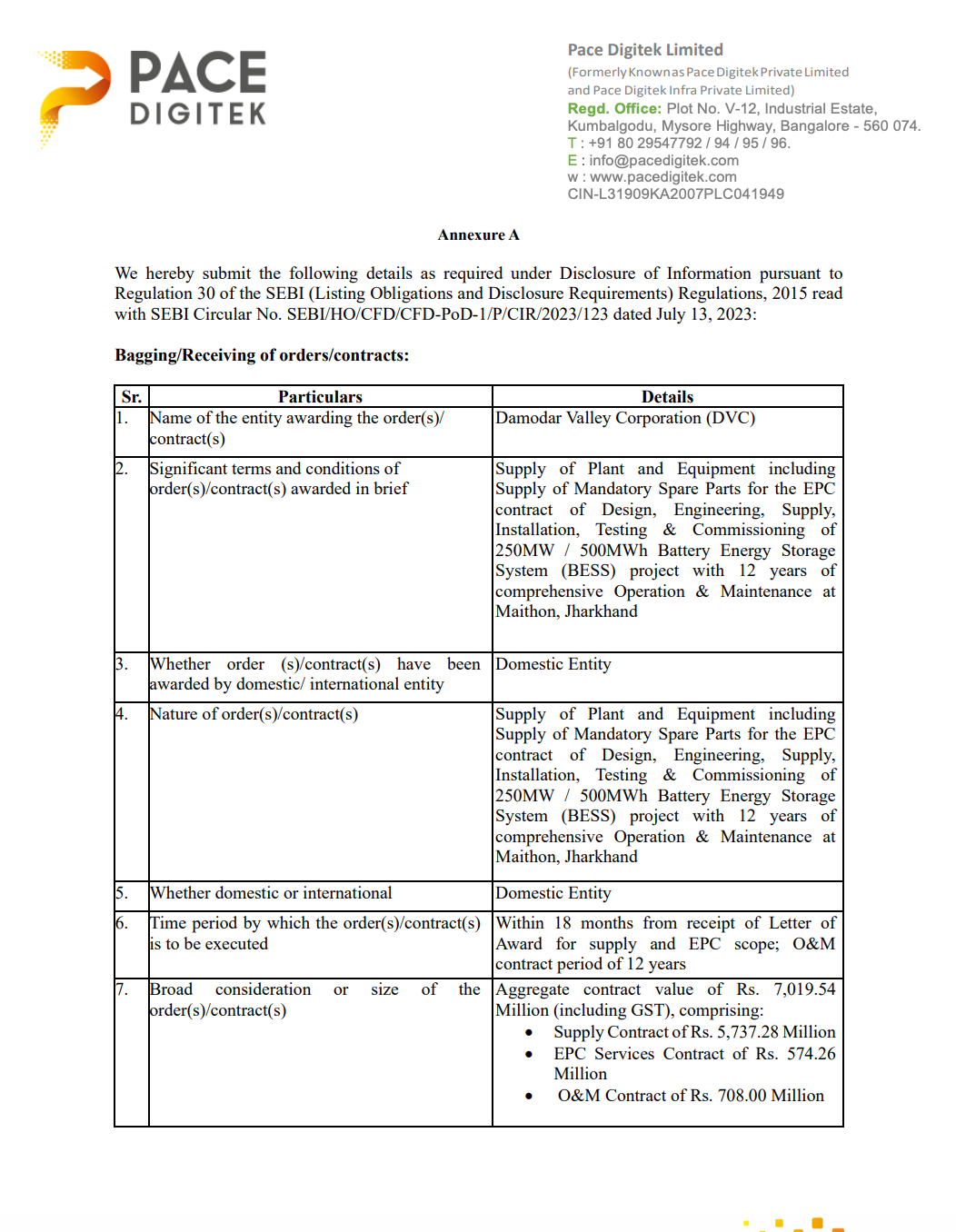 PACE
DIGITEK

Pace Digitek Limited
(Formerly Known as Pace Digitek Private Limited
and Pace Digitek Infra Private Limited)
Regd. Office: Plot No. V-12, Industrial Estate,
Kumbalgodu, Mysore Highway, Bangalore - 560 074.
T : +91 80 29547792 / 94 / 95 / 96.
E : info@pacedigitek.com
w : www.pacedigitek.com
CIN-L31909KA2007PLC041949

Annexure A

We hereby submit the following details as required under Disclosure of Information pursuant to Regulation 30 of the SEBI (Listing Obligations and Disclosure Requirements) Regulations, 2015 read with SEBI Circular No. SEBI/HO/CFD/CFD-PoD-1/P/CIR/2023/123 dated July 13, 2023:

Bagging/Receiving of orders/contracts:

| Sr. | Particulars | Details |
|---|---|---|
| 1. | Name of the entity awarding the order(s)/ contract(s) | Damodar Valley Corporation (DVC) |
| 2. | Significant terms and conditions of order(s)/contract(s) awarded in brief | Supply of Plant and Equipment including Supply of Mandatory Spare Parts for the EPC contract of Design, Engineering, Supply, Installation, Testing & Commissioning of 250MW / 500MWh Battery Energy Storage System (BESS) project with 12 years of comprehensive Operation & Maintenance at Maithon, Jharkhand |
| 3. | Whether order (s)/contract(s) have been awarded by domestic/ international entity | Domestic Entity |
| 4. | Nature of order(s)/contract(s) | Supply of Plant and Equipment including Supply of Mandatory Spare Parts for the EPC contract of Design, Engineering, Supply, Installation, Testing & Commissioning of 250MW / 500MWh Battery Energy Storage System (BESS) project with 12 years of comprehensive Operation & Maintenance at Maithon, Jharkhand |
| 5. | Whether domestic or international | Domestic Entity |
| 6. | Time period by which the order(s)/contract(s) is to be executed | Within 18 months from receipt of Letter of Award for supply and EPC scope; O&M contract period of 12 years |
| 7. | Broad consideration or size of the order(s)/contract(s) | Aggregate contract value of Rs. 7,019.54 Million (including GST), comprising: • Supply Contract of Rs. 5,737.28 Million • EPC Services Contract of Rs. 574.26 Million • O&M Contract of Rs. 708.00 Million |